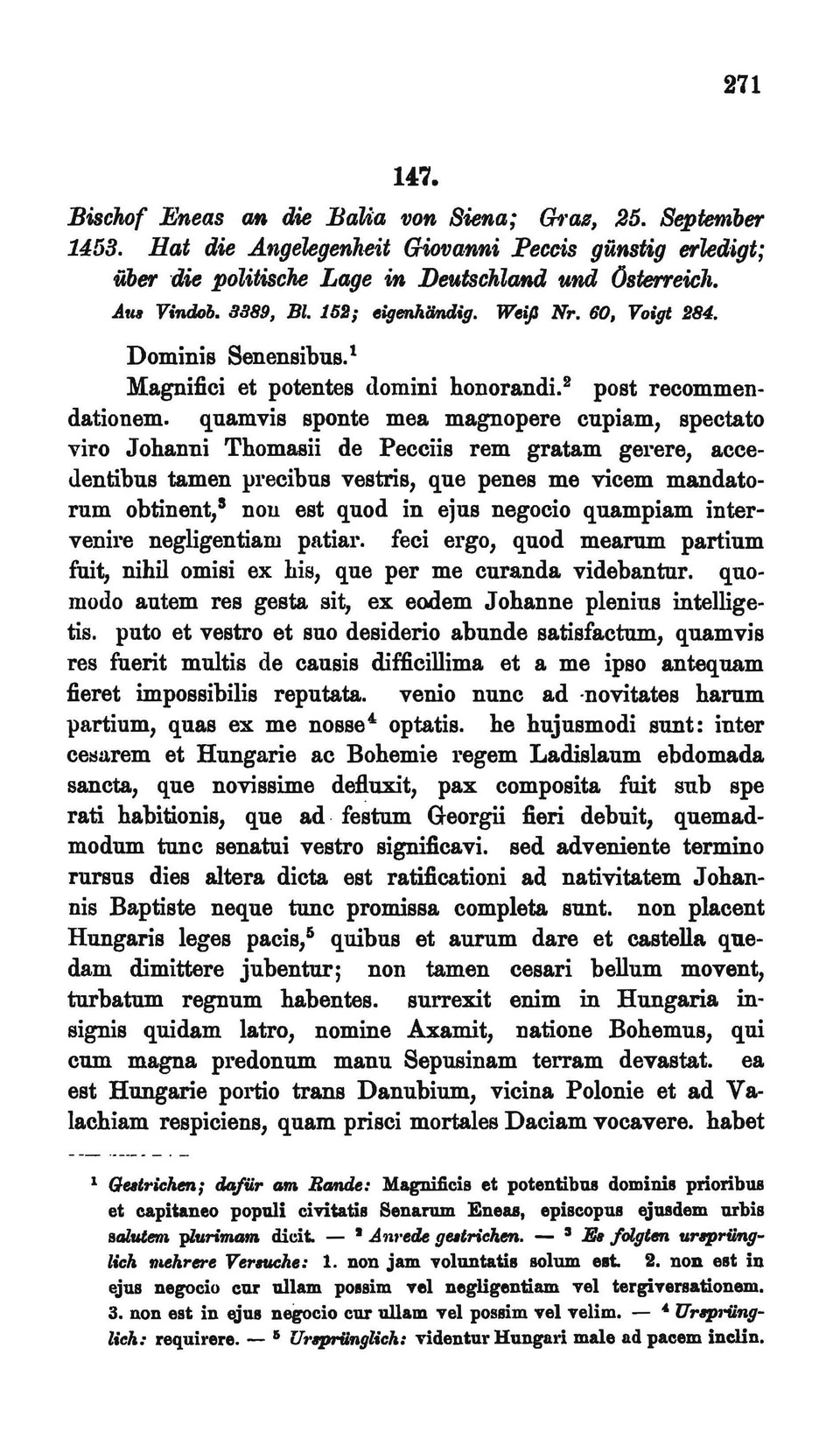 271

147.

Bischof Eneas an die Balia von Siena; Graz, 25. September 1453. Hat die Angelegenheit Giovanni Peccis günstig erledigt; über die politische Lage in Deutschland und Österreich.

Aus Vindob. 3389, Bl. 152; eigenhändig. Weiß Nr. 60, Voigt 284.

Dominis Senensibus.$^1$

Magnifici et potentes domini honorandi.$^2$ post recommendationem. quamvis sponte mea magnopere cupiam, spectato viro Johanni Thomasii de Pecciis rem gratam gerere, accedentibus tamen precibus vestris, que penes me vicem mandatorum obtinent,$^3$ non est quod in ejus negocio quampiam intervenire negligentiam patiar. feci ergo, quod mearum partium fuit, nihil omisi ex his, que per me curanda videbantur. quomodo autem res gesta sit, ex eodem Johanne plenius intelligetis. puto et vestro et suo desiderio abunde satisfactum, quamvis res fuerit multis de causis difficillima et a me ipso antequam fieret impossibilis reputata. venio nunc ad novitates harum partium, quas ex me nosse$^4$ optatis. he hujusmodi sunt: inter cesarem et Hungarie ac Bohemie regem Ladislaum ebdomada sancta, que novissime defluxit, pax composita fuit sub spe rati habitionis, que ad festum Georgii fieri debuit, quemadmodum tunc senatui vestro significavi. sed adveniente termino rursus dies altera dicta est ratificationi ad nativitatem Johannis Baptiste neque tunc promissa completa sunt. non placent Hungaris leges pacis,$^5$ quibus et aurum dare et castella quedam dimittere jubentur; non tamen cesari bellum movent, turbatum regnum habentes. surrexit enim in Hungaria insignis quidam latro, nomine Axamit, natione Bohemus, qui cum magna predonum manu Sepusinam terram devastat. ea est Hungarie portio trans Danubium, vicina Polonie et ad Valachiam respiciens, quam prisci mortales Daciam vocavere. habet

$^1$ Gestrichen; dafür am Rande: Magnificis et potentibus dominis prioribus et capitaneo populi civitatis Senarum Eneas, episcopus ejusdem urbis salutem plurimam dicit. — $^2$ Anrede gestrichen. — $^3$ Es folgten ursprünglich mehrere Versuche: 1. non jam voluntatis solum est. 2. non est in ejus negocio cur ullam possim vel negligentiam vel tergiversationem. 3. non est in ejus negocio cur ullam vel possim vel velim. — $^4$ Ursprünglich: requirere. — $^5$ Ursprünglich: videntur Hungari male ad pacem inclin.